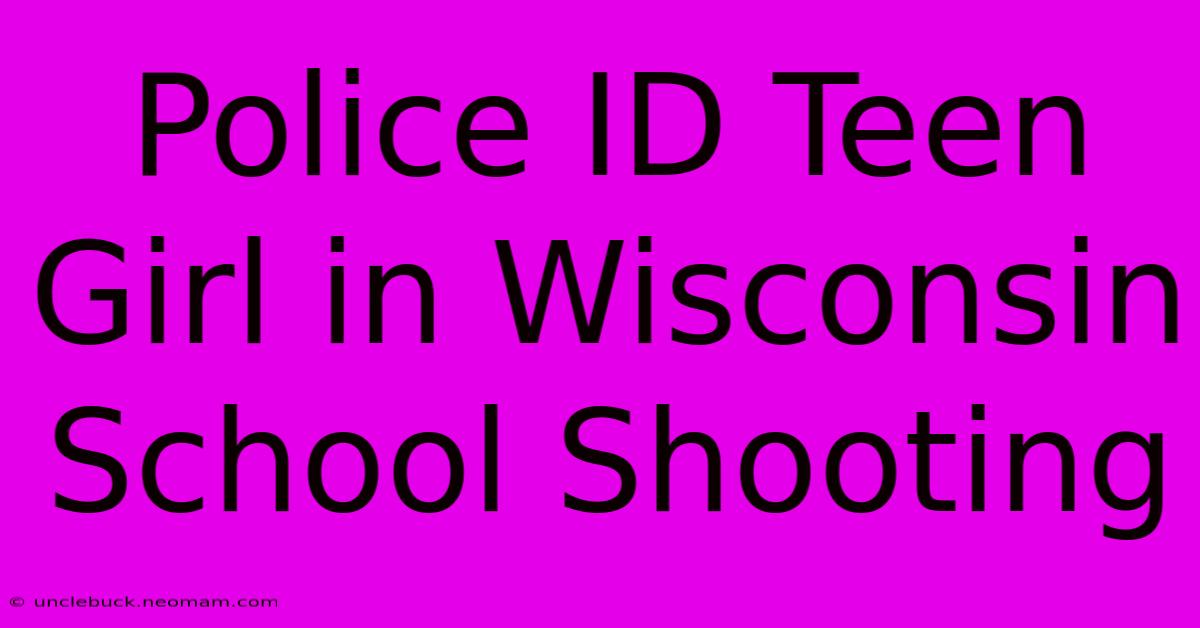 Police ID Teen Girl in Wisconsin School Shooting

© unclebuck.neomam.com